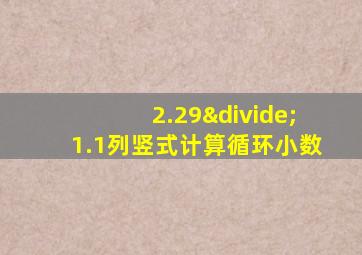 2.29&divide;
1.1列竖式计算循环小数